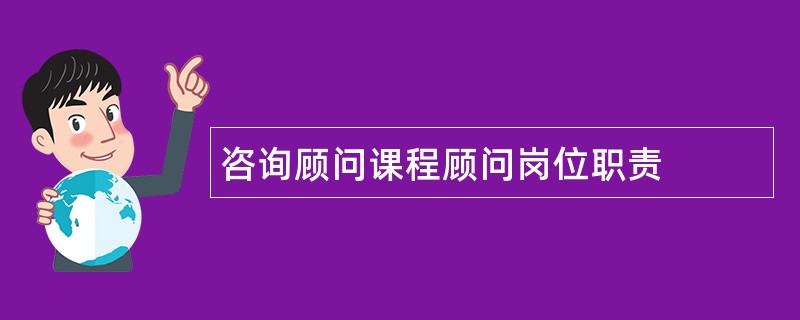 咨询顾问课程顾问岗位职责